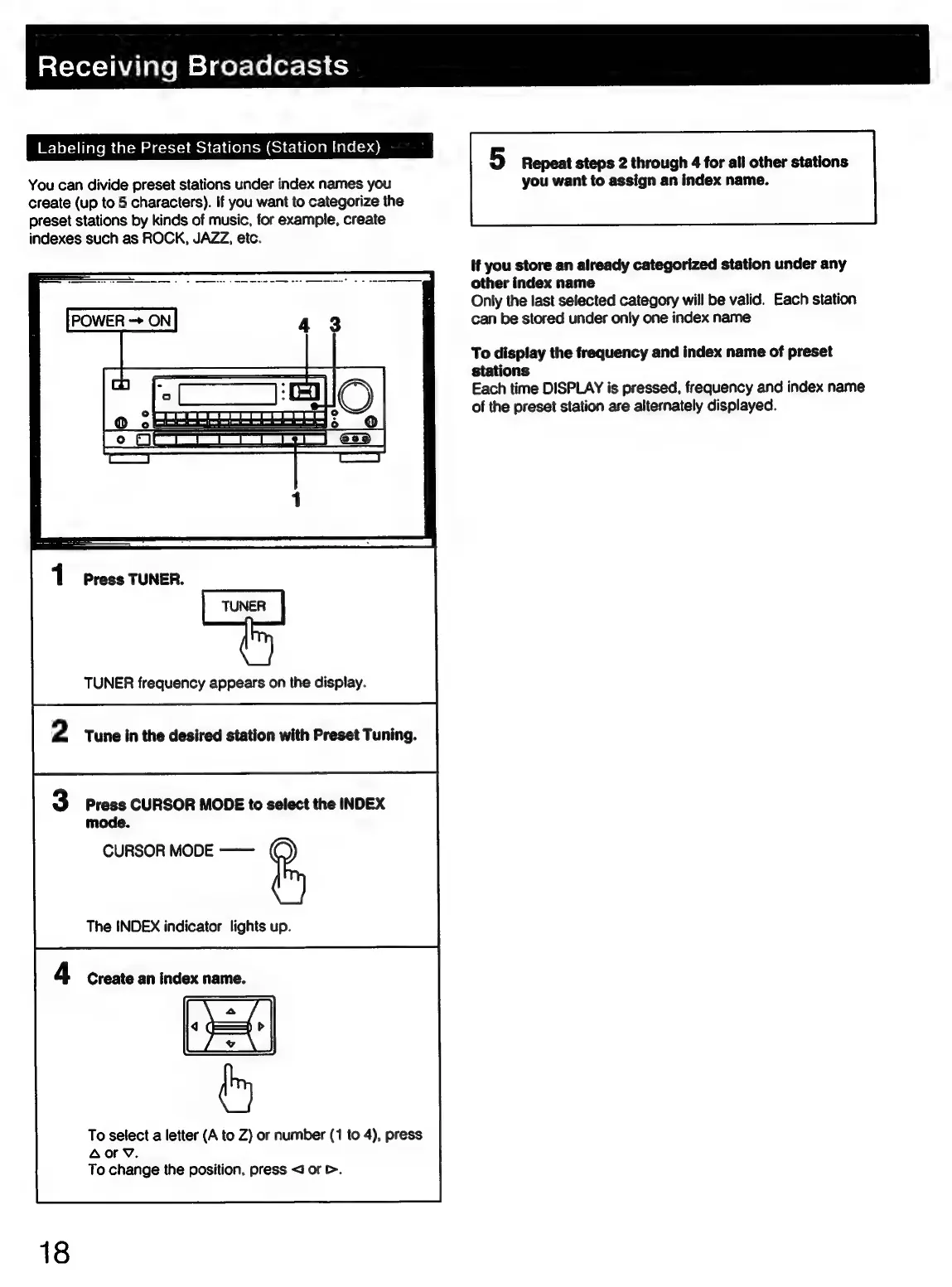 Receiving Broadcasts

Labeling the Preset Stations (Station Index)

You can divide preset stations under index names you create (up to 5 characters). If you want to categorize the preset stations by kinds of music, for example, create indexes such as ROCK, JAZZ, etc.

POWER → ON

4 3

1

1 Press TUNER.

TUNER

TUNER frequency appears on the display.

2 Tune in the desired station with Preset Tuning.

3 Press CURSOR MODE to select the INDEX mode.

CURSOR MODE

The INDEX indicator lights up.

4 Create an index name.

To select a letter (A to Z) or number (1 to 4), press △ or ▽.
To change the position, press ◁ or ▷.

5 Repeat steps 2 through 4 for all other stations you want to assign an index name.

If you store an already categorized station under any other index name
Only the last selected category will be valid. Each station can be stored under only one index name

To display the frequency and index name of preset stations
Each time DISPLAY is pressed, frequency and index name of the preset station are alternately displayed.

18